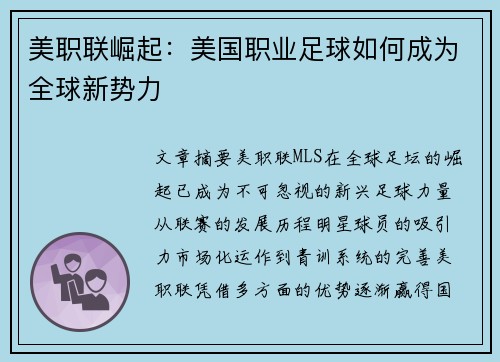 美职联崛起：美国职业足球如何成为全球新势力

文章摘要美职联MLS在全球足坛的崛起已成为不可忽视的新兴足球力量从联赛的发展历程明星球员的吸引力市场化运作到青训系统的完善美职联凭借多方面的优势逐渐赢得国